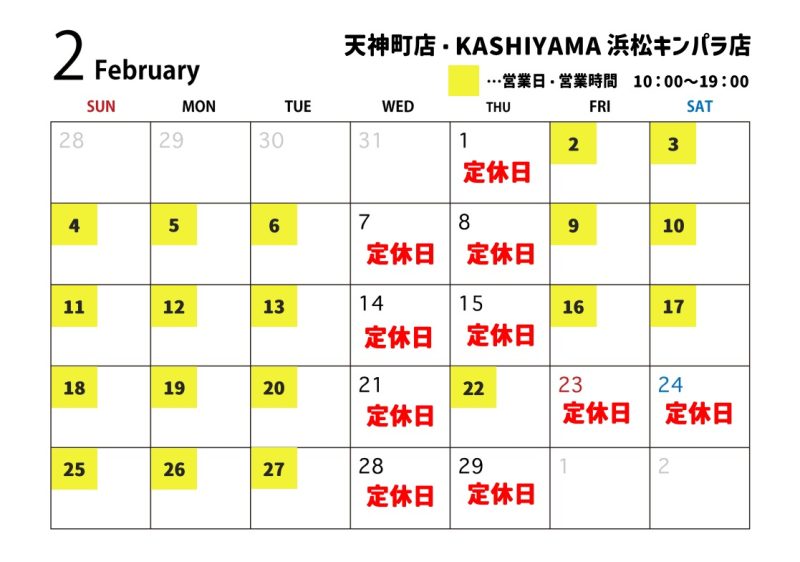 2 February

天神町店・KASHIYAMA 浜松キンパラ店

…営業日・営業時間　10：00～19：00

| SUN | MON | TUE | WED | THU | FRI | SAT |
|---|---|---|---|---|---|---|
| 28 | 29 | 30 | 31 | 1 定休日 | 2 | 3 |
| 4 | 5 | 6 | 7 定休日 | 8 定休日 | 9 | 10 |
| 11 | 12 | 13 | 14 定休日 | 15 定休日 | 16 | 17 |
| 18 | 19 | 20 | 21 定休日 | 22 | 23 定休日 | 24 定休日 |
| 25 | 26 | 27 | 28 定休日 | 29 定休日 | 1 | 2 |